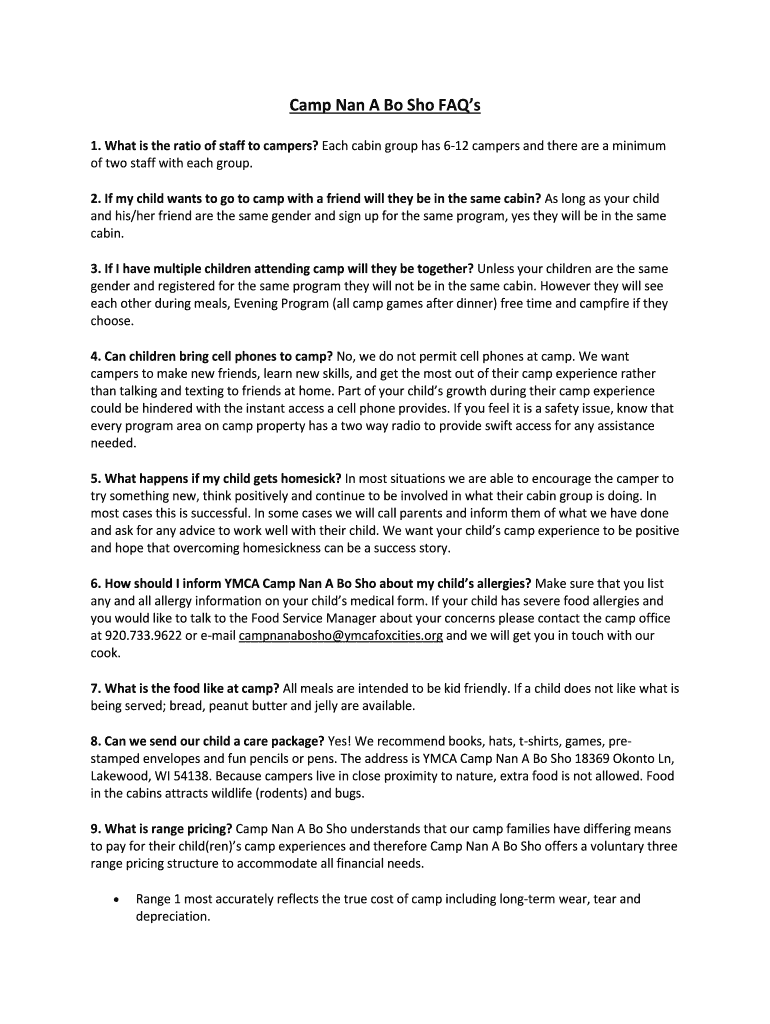 Camp Nan A Bo Sho FAQ's

1. What is the ratio of staff to campers? Each cabin group has 6-12 campers and there are a minimum of two staff with each group.

2. If my child wants to go to camp with a friend will they be in the same cabin? As long as your child and his/her friend are the same gender and sign up for the same program, yes they will be in the same cabin.

3. If I have multiple children attending camp will they be together? Unless your children are the same gender and registered for the same program they will not be in the same cabin. However they will see each other during meals, Evening Program (all camp games after dinner) free time and campfire if they choose.

4. Can children bring cell phones to camp? No, we do not permit cell phones at camp. We want campers to make new friends, learn new skills, and get the most out of their camp experience rather than talking and texting to friends at home. Part of your child's growth during their camp experience could be hindered with the instant access a cell phone provides. If you feel it is a safety issue, know that every program area on camp property has a two way radio to provide swift access for any assistance needed.

5. What happens if my child gets homesick? In most situations we are able to encourage the camper to try something new, think positively and continue to be involved in what their cabin group is doing. In most cases this is successful. In some cases we will call parents and inform them of what we have done and ask for any advice to work well with their child. We want your child's camp experience to be positive and hope that overcoming homesickness can be a success story.

6. How should I inform YMCA Camp Nan A Bo Sho about my child's allergies? Make sure that you list any and all allergy information on your child's medical form. If your child has severe food allergies and you would like to talk to the Food Service Manager about your concerns please contact the camp office at 920.733.9622 or e-mail campnanabosho@ymcafoxcities.org and we will get you in touch with our cook.

7. What is the food like at camp? All meals are intended to be kid friendly. If a child does not like what is being served; bread, peanut butter and jelly are available.

8. Can we send our child a care package? Yes! We recommend books, hats, t-shirts, games, pre-stamped envelopes and fun pencils or pens. The address is YMCA Camp Nan A Bo Sho 18369 Okonto Ln, Lakewood, WI 54138. Because campers live in close proximity to nature, extra food is not allowed. Food in the cabins attracts wildlife (rodents) and bugs.

9. What is range pricing? Camp Nan A Bo Sho understands that our camp families have differing means to pay for their child(ren)'s camp experiences and therefore Camp Nan A Bo Sho offers a voluntary three range pricing structure to accommodate all financial needs.

• Range 1 most accurately reflects the true cost of camp including long-term wear, tear and depreciation.